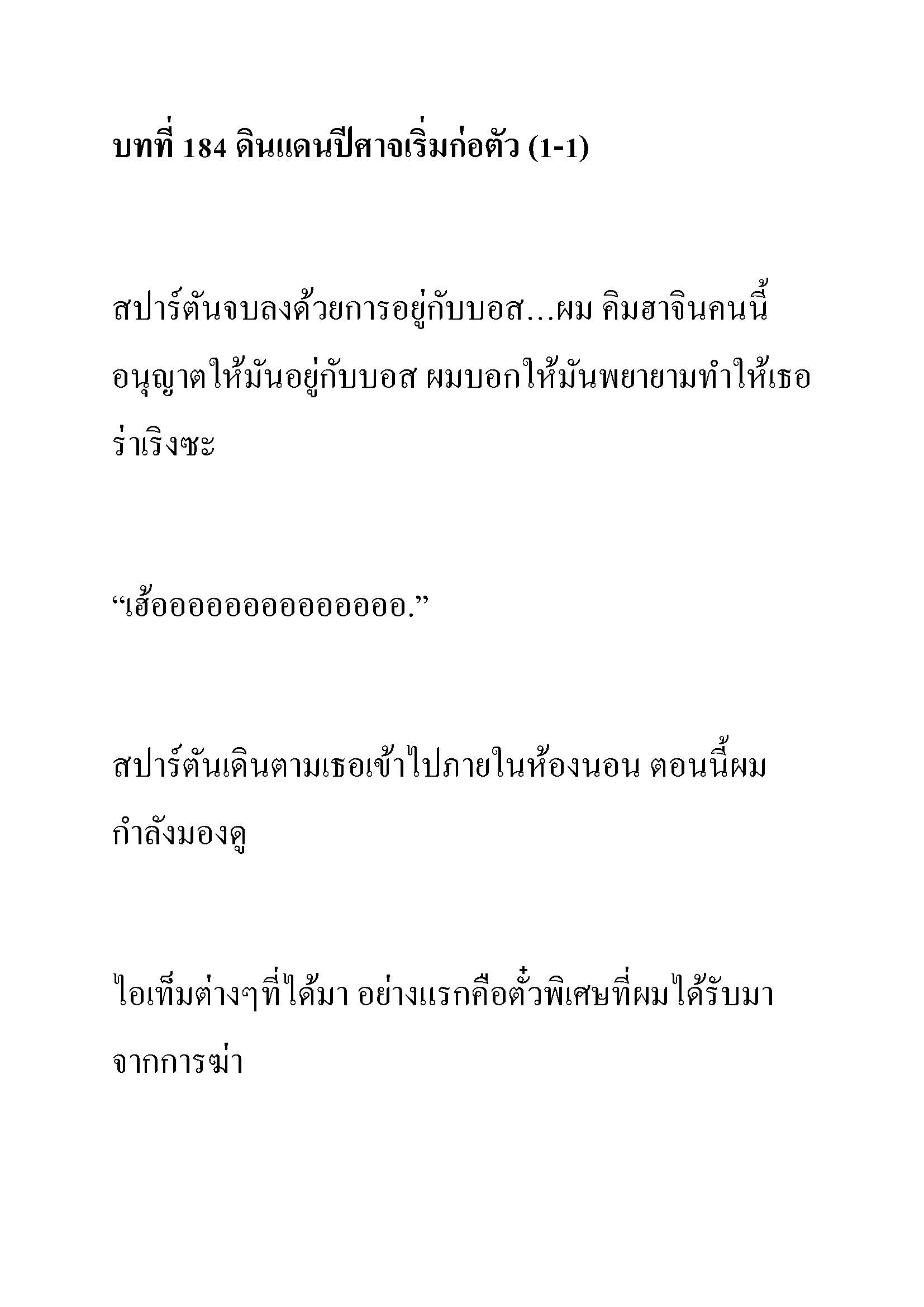 บทที่ 184 ดินแดนปีศาจเริ่มก่อตัว (1-1)

สปาร์ตันจบลงด้วยการอยู่กับบอส...ผม คิมฮาจินคนนี้ อนุญาตให้มันอยู่กับบอส ผมบอกให้มันพยายามทำให้เธอร่าเริงซะ

“เฮ้ออออออออออออออ.”

สปาร์ตันเดินตามเธอเข้าไปภายในห้องนอน ตอนนี้ผมกำลังมองดู

ไอเท็มต่างๆที่ได้มา อย่างแรกคือตั๋วพิเศษที่ผมได้รับมาจากการฆ่า